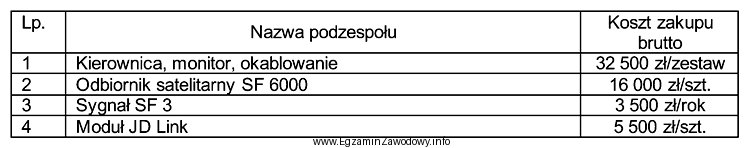 | Lp. | Nazwa podzespołu | Koszt zakupu brutto |
|---|---|---|
| 1 | Kierownica, monitor, okablowanie | 32 500 zł/zestaw |
| 2 | Odbiornik satelitarny SF 6000 | 16 000 zł/szt. |
| 3 | Sygnał SF 3 | 3 500 zł/rok |
| 4 | Moduł JD Link | 5 500 zł/szt. |

www.EgzaminZawodowy.info